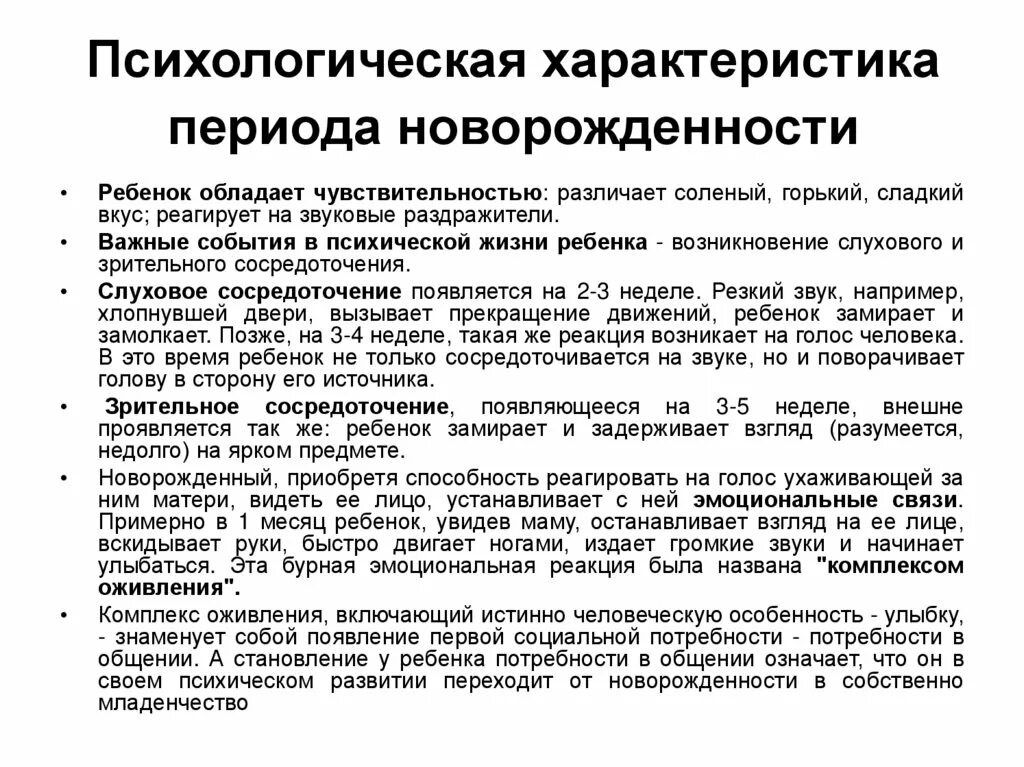 Психологическая характеристика периода новорожденности

• Ребенок обладает чувствительностью: различает соленый, горький, сладкий вкус; реагирует на звуковые раздражители.
• Важные события в психической жизни ребенка - возникновение слухового и зрительного сосредоточения.
• Слуховое сосредоточение появляется на 2-3 неделе. Резкий звук, например, хлопнувшей двери, вызывает прекращение движений, ребенок замирает и замолкает. Позже, на 3-4 неделе, такая же реакция возникает на голос человека. В это время ребенок не только сосредоточивается на звуке, но и поворачивает голову в сторону его источника.
• Зрительное сосредоточение, появляющееся на 3-5 неделе, внешне проявляется так же: ребенок замирает и задерживает взгляд (разумеется, недолго) на ярком предмете.
• Новорожденный, приобретя способность реагировать на голос ухаживающей за ним матери, видеть ее лицо, устанавливает с ней эмоциональные связи. Примерно в 1 месяц ребенок, увидев маму, останавливает взгляд на ее лице, вскидывает руки, быстро двигает ногами, издает громкие звуки и начинает улыбаться. Эта бурная эмоциональная реакция была названа "комплексом оживления".
• Комплекс оживления, включающий истинно человеческую особенность - улыбку, - знаменует собой появление первой социальной потребности - потребности в общении. А становление у ребенка потребности в общении означает, что он в своем психическом развитии переходит от новорожденности в собственно младенчество